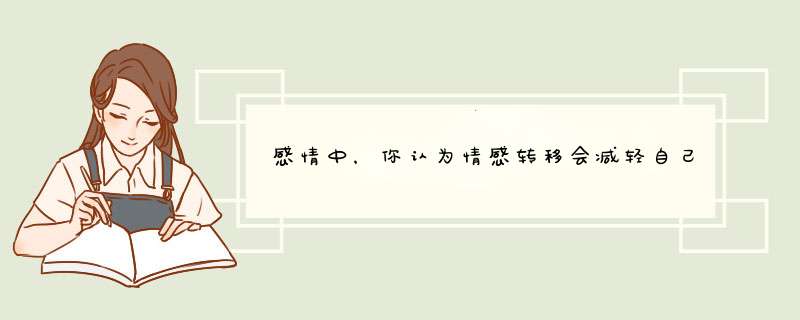 感情中，你认为情感转移会减轻自己